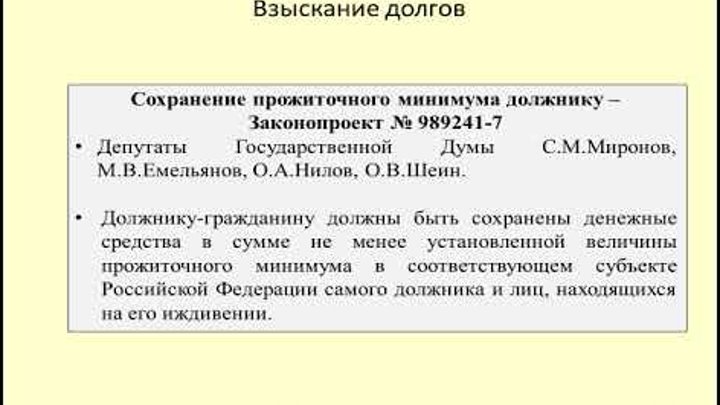 Взыскание долгов

Сохранение прожиточного минимума должнику – Законопроект № 989241-7

• Депутаты Государственной Думы С.М.Миронов, М.В.Емельянов, О.А.Нилов, О.В.Шеин.

• Должнику-гражданину должны быть сохранены денежные средства в сумме не менее установленной величины прожиточного минимума в соответствующем субъекте Российской Федерации самого должника и лиц, находящихся на его иждивении.